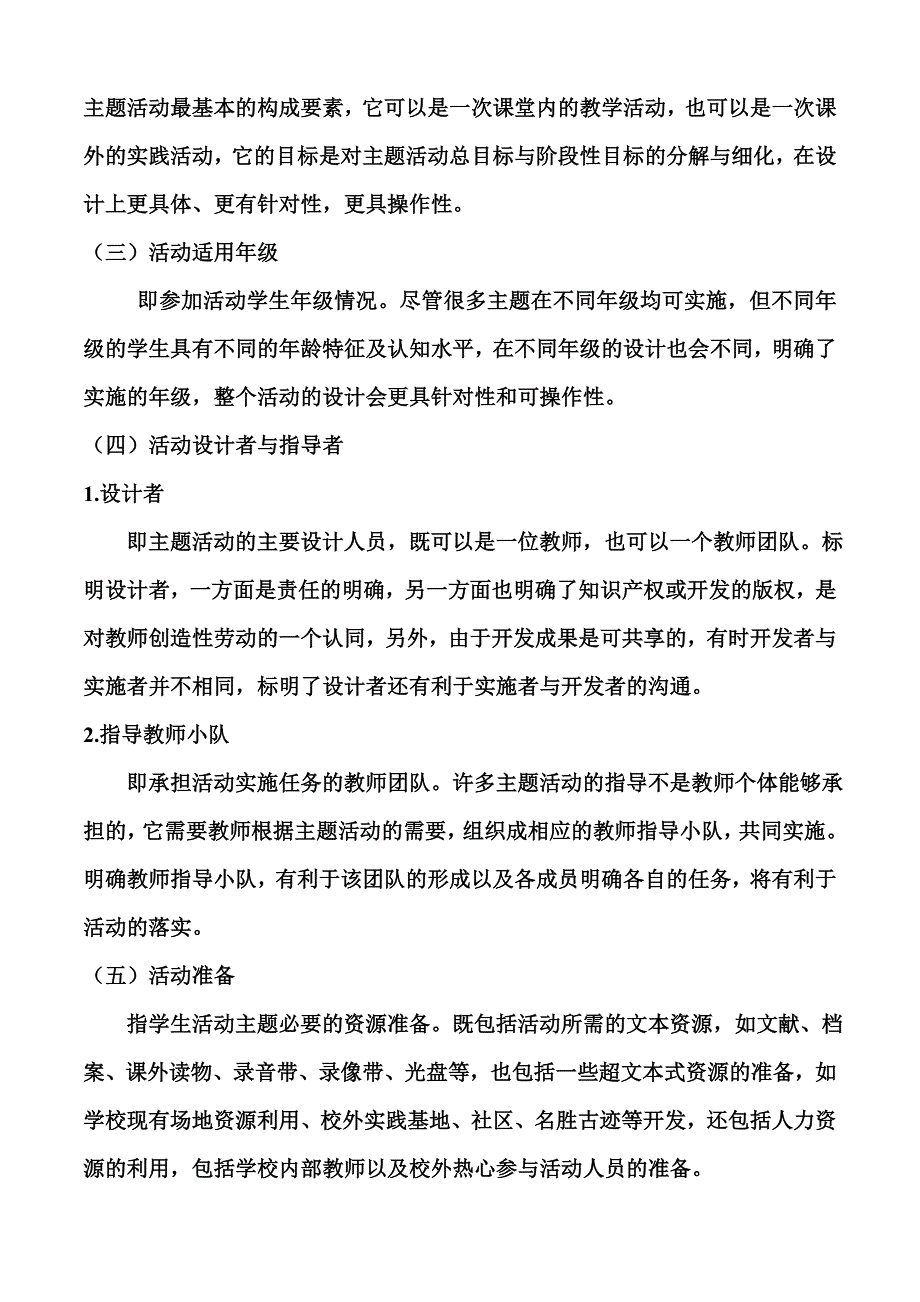 主题活动最基本的构成要素，它可以是一次课堂内的教学活动，也可以是一次课外的实践活动，它的目标是对主题活动总目标与阶段性目标的分解与细化，在设计上更具体、更有针对性，更具操作性。

（三）活动适用年级

即参加活动学生年级情况。尽管很多主题在不同年级均可实施，但不同年级的学生具有不同的年龄特征及认知水平，在不同年级的设计也会不同，明确了实施的年级，整个活动的设计会更具针对性和可操作性。

（四）活动设计者与指导者

1.设计者

即主题活动的主要设计人员，既可以是一位教师，也可以一个教师团队。标明设计者，一方面是责任的明确，另一方面也明确了知识产权或开发的版权，是对教师创造性劳动的一个认同，另外，由于开发成果是可共享的，有时开发者与实施者并不相同，标明了设计者还有利于实施者与开发者的沟通。

2.指导教师小队

即承担活动实施任务的教师团队。许多主题活动的指导不是教师个体能够承担的，它需要教师根据主题活动的需要，组织成相应的教师指导小队，共同实施。明确教师指导小队，有利于该团队的形成以及各成员明确各自的任务，将有利于活动的落实。

（五）活动准备

指学生活动主题必要的资源准备。既包括活动所需的文本资源，如文献、档案、课外读物、录音带、录像带、光盘等，也包括一些超文本式资源的准备，如学校现有场地资源利用、校外实践基地、社区、名胜古迹等开发，还包括人力资源的利用，包括学校内部教师以及校外热心参与活动人员的准备。